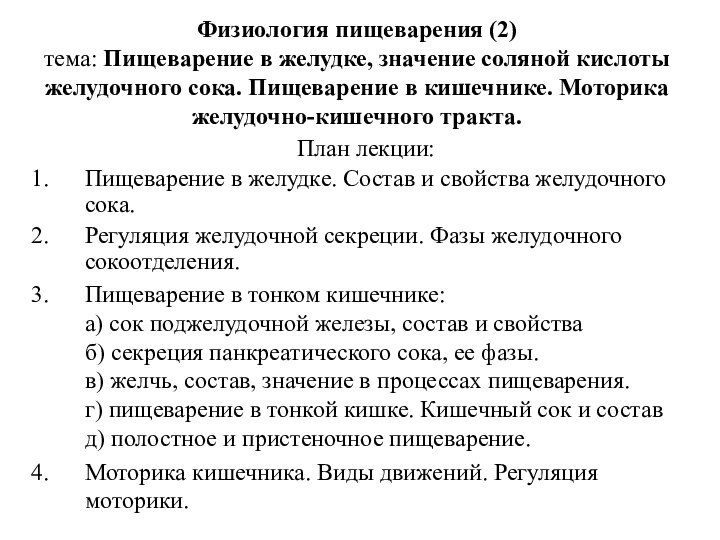 Физиология пищеварения (2)
тема: Пищеварение в желудке, значение соляной кислоты желудочного сока. Пищеварение в кишечнике. Моторика желудочно-кишечного тракта.

План лекции:

1. Пищеварение в желудке. Состав и свойства желудочного сока.
2. Регуляция желудочной секреции. Фазы желудочного сокоотделения.
3. Пищеварение в тонком кишечнике:
а) сок поджелудочной железы, состав и свойства
б) секреция панкреатического сока, ее фазы.
в) желчь, состав, значение в процессах пищеварения.
г) пищеварение в тонкой кишке. Кишечный сок и состав
д) полостное и пристеночное пищеварение.
4. Моторика кишечника. Виды движений. Регуляция моторики.